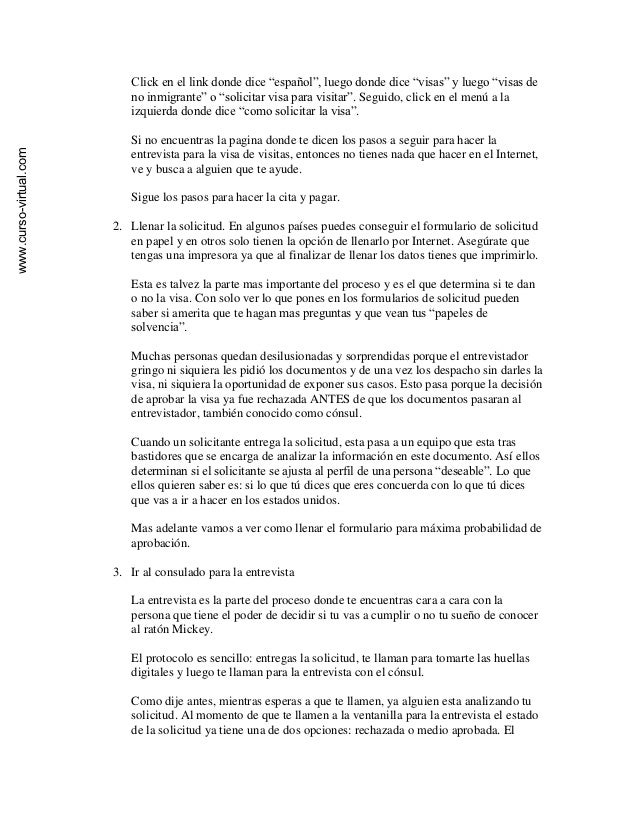 www.curso-virtual.com

Click en el link donde dice “español”, luego donde dice “visas” y luego “visas de no inmigrante” o “solicitar visa para visitar”. Seguido, click en el menú a la izquierda donde dice “como solicitar la visa”.

Si no encuentras la pagina donde te dicen los pasos a seguir para hacer la entrevista para la visa de visitas, entonces no tienes nada que hacer en el Internet, ve y busca a alguien que te ayude.

Sigue los pasos para hacer la cita y pagar.

2. Llenar la solicitud. En algunos países puedes conseguir el formulario de solicitud en papel y en otros solo tienen la opción de llenarlo por Internet. Asegúrate que tengas una impresora ya que al finalizar de llenar los datos tienes que imprimirlo.

Esta es talvez la parte mas importante del proceso y es el que determina si te dan o no la visa. Con solo ver lo que pones en los formularios de solicitud pueden saber si amerita que te hagan mas preguntas y que vean tus “papeles de solvencia”.

Muchas personas quedan desilusionadas y sorprendidas porque el entrevistador gringo ni siquiera les pidió los documentos y de una vez los despacho sin darles la visa, ni siquiera la oportunidad de exponer sus casos. Esto pasa porque la decisión de aprobar la visa ya fue rechazada ANTES de que los documentos pasaran al entrevistador, también conocido como cónsul.

Cuando un solicitante entrega la solicitud, esta pasa a un equipo que esta tras bastidores que se encarga de analizar la información en este documento. Así ellos determinan si el solicitante se ajusta al perfil de una persona “deseable”. Lo que ellos quieren saber es: si lo que tú dices que eres concuerda con lo que tú dices que vas a ir a hacer en los estados unidos.

Mas adelante vamos a ver como llenar el formulario para máxima probabilidad de aprobación.

3. Ir al consulado para la entrevista

La entrevista es la parte del proceso donde te encuentras cara a cara con la persona que tiene el poder de decidir si tu vas a cumplir o no tu sueño de conocer al ratón Mickey.

El protocolo es sencillo: entregas la solicitud, te llaman para tomarte las huellas digitales y luego te llaman para la entrevista con el cónsul.

Como dije antes, mientras esperas a que te llamen, ya alguien esta analizando tu solicitud. Al momento de que te llamen a la ventanilla para la entrevista el estado de la solicitud ya tiene una de dos opciones: rechazada o medio aprobada. El